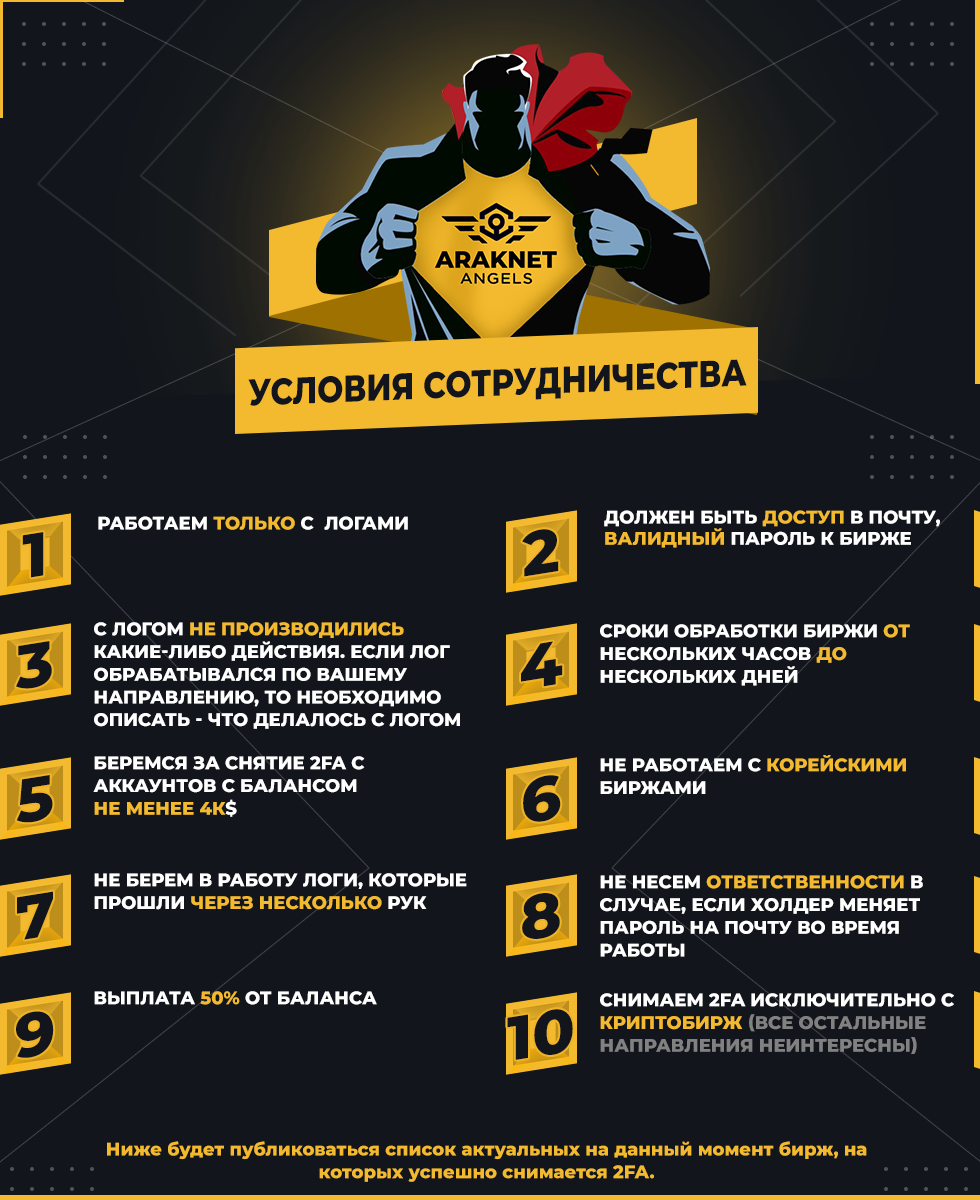 ARAKNET
ANGELS

УСЛОВИЯ СОТРУДНИЧЕСТВА

1
РАБОТАЕМ ТОЛЬКО С ЛОГАМИ

2
ДОЛЖЕН БЫТЬ ДОСТУП В ПОЧТУ, ВАЛИДНЫЙ ПАРОЛЬ К БИРЖЕ

3
С ЛОГОМ НЕ ПРОИЗВОДИЛИСЬ КАКИЕ-ЛИБО ДЕЙСТВИЯ. ЕСЛИ ЛОГ ОБРАБАТЫВАЛСЯ ПО ВАШЕМУ НАПРАВЛЕНИЮ, ТО НЕОБХОДИМО ОПИСАТЬ - ЧТО ДЕЛАЛОСЬ С ЛОГОМ

4
СРОКИ ОБРАБОТКИ БИРЖИ ОТ НЕСКОЛЬКИХ ЧАСОВ ДО НЕСКОЛЬКИХ ДНЕЙ

5
БЕРЕМСЯ ЗА СНЯТИЕ 2FA С АККАУНТОВ С БАЛАНСОМ НЕ МЕНЕЕ 4К$

6
НЕ РАБОТАЕМ С КОРЕЙСКИМИ БИРЖАМИ

7
НЕ БЕРЕМ В РАБОТУ ЛОГИ, КОТОРЫЕ ПРОШЛИ ЧЕРЕЗ НЕСКОЛЬКО РУК

8
НЕ НЕСЕМ ОТВЕТСТВЕННОСТИ В СЛУЧАЕ, ЕСЛИ ХОЛДЕР МЕНЯЕТ ПАРОЛЬ НА ПОЧТУ ВО ВРЕМЯ РАБОТЫ

9
ВЫПЛАТА 50% ОТ БАЛАНСА

10
СНИМАЕМ 2FA ИСКЛЮЧИТЕЛЬНО С КРИПТОБИРЖ (ВСЕ ОСТАЛЬНЫЕ НАПРАВЛЕНИЯ НЕИНТЕРЕСНЫ)

Ниже будет публиковаться список актуальных на данный момент бирж, на которых успешно снимается 2FA.